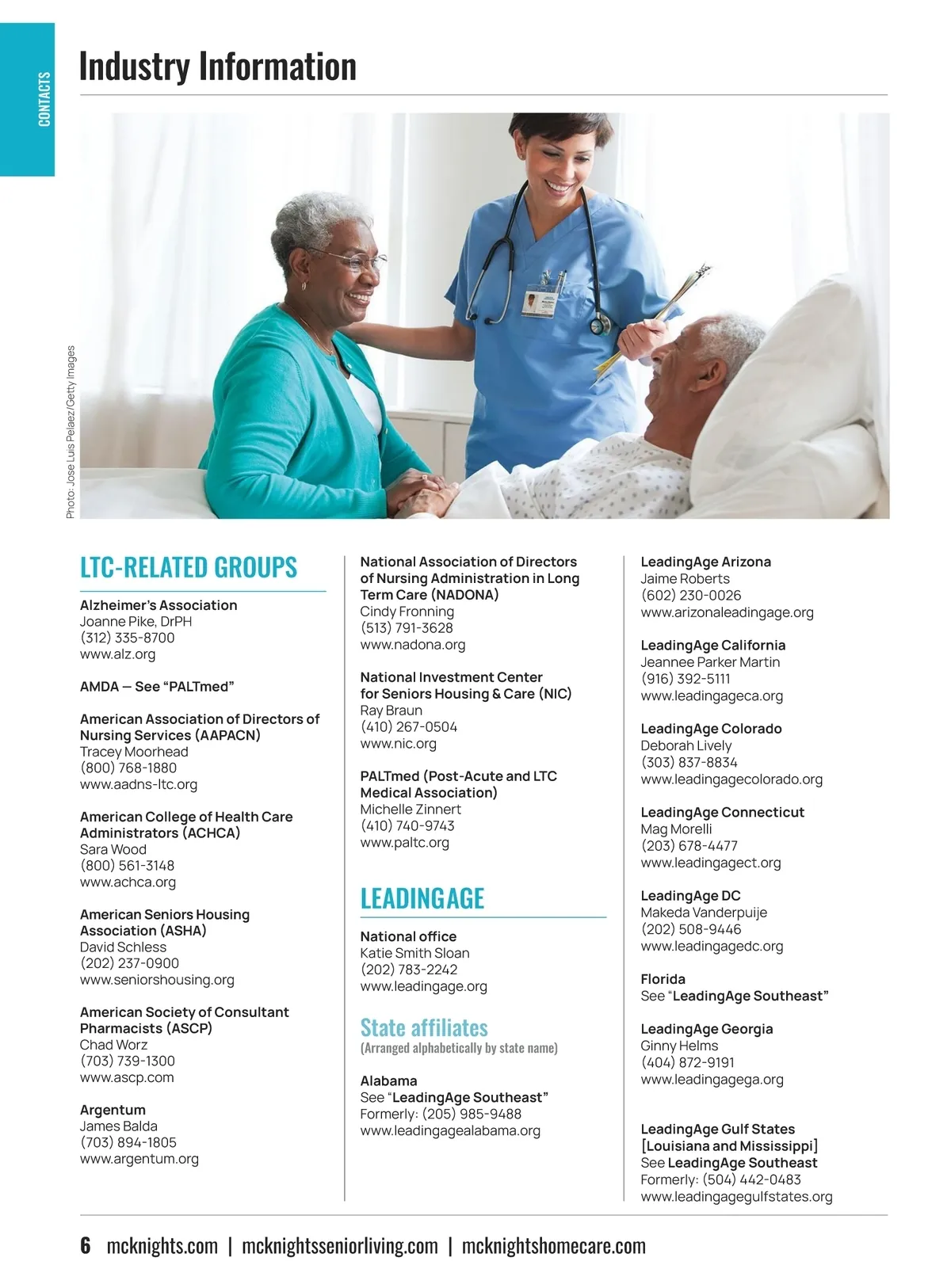 CONTACTS

Industry Information

Photo: Jose Luis Pelaez/Getty Images

LTC-RELATED GROUPS

Alzheimer's Association
Joanne Pike, DrPH
(312) 335-8700
www.alz.org

AMDA — See "PALTmed"

American Association of Directors of Nursing Services (AAPACN)
Tracey Moorhead
(800) 768-1880
www.aadns-ltc.org

American College of Health Care Administrators (ACHCA)
Sara Wood
(800) 561-3148
www.achca.org

American Seniors Housing Association (ASHA)
David Schless
(202) 237-0900
www.seniorshousing.org

American Society of Consultant Pharmacists (ASCP)
Chad Worz
(703) 739-1300
www.ascp.com

Argentum
James Balda
(703) 894-1805
www.argentum.org

National Association of Directors of Nursing Administration in Long Term Care (NADONA)
Cindy Fronning
(513) 791-3628
www.nadona.org

National Investment Center for Seniors Housing & Care (NIC)
Ray Braun
(410) 267-0504
www.nic.org

PALTmed (Post-Acute and LTC Medical Association)
Michelle Zinnert
(410) 740-9743
www.paltc.org

LEADINGAGE

National office
Katie Smith Sloan
(202) 783-2242
www.leadingage.org

State affiliates
(Arranged alphabetically by state name)

Alabama
See "LeadingAge Southeast"
Formerly: (205) 985-9488
www.leadingagealabama.org

LeadingAge Arizona
Jaime Roberts
(602) 230-0026
www.arizonaleadingage.org

LeadingAge California
Jeannee Parker Martin
(916) 392-5111
www.leadingageca.org

LeadingAge Colorado
Deborah Lively
(303) 837-8834
www.leadingagecolorado.org

LeadingAge Connecticut
Mag Morelli
(203) 678-4477
www.leadingagect.org

LeadingAge DC
Makeda Vanderpuije
(202) 508-9446
www.leadingagedc.org

Florida
See "LeadingAge Southeast"

LeadingAge Georgia
Ginny Helms
(404) 872-9191
www.leadingagega.org

LeadingAge Gulf States [Louisiana and Mississippi]
See LeadingAge Southeast
Formerly: (504) 442-0483
www.leadingagegulfstates.org

6 mcknights.com | mcknightsseniorliving.com | mcknightshomecare.com